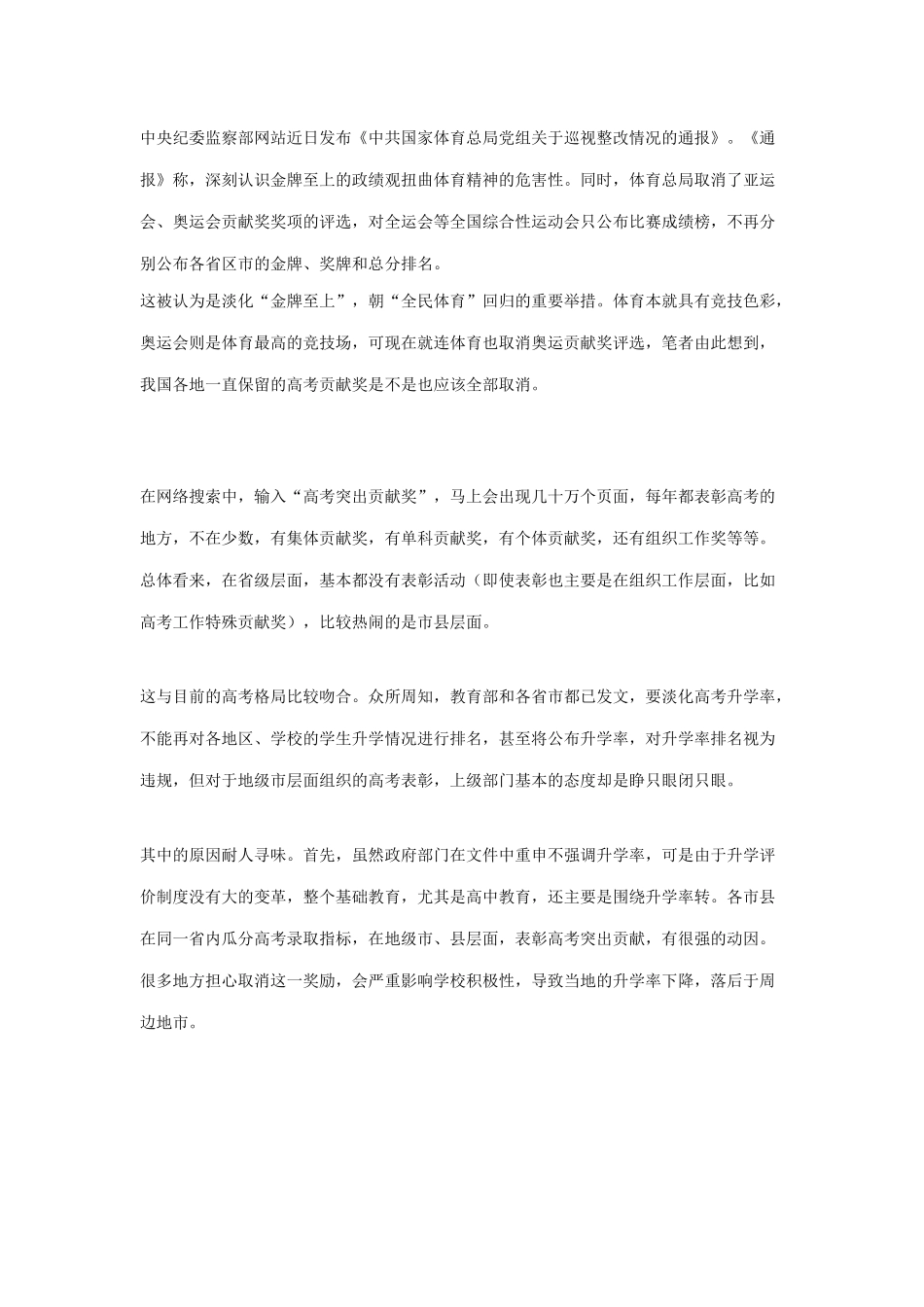 中央纪委监察部网站近日发布《中共国家体育总局党组关于巡视整改情况的通报》。《通报》称，深刻认识金牌至上的政绩观扭曲体育精神的危害性。同时，体育总局取消了亚运会、奥运会贡献奖奖项的评选，对全运会等全国综合性运动会只公布比赛成绩榜，不再分别公布各省区市的金牌、奖牌和总分排名。
这被认为是淡化“金牌至上”，朝“全民体育”回归的重要举措。体育本就具有竞技色彩，奥运会则是体育最高的竞技场，可现在就连体育也取消奥运贡献奖评选，笔者由此想到，我国各地一直保留的高考贡献奖是不是也应该全部取消。

在网络搜索中，输入“高考突出贡献奖”，马上会出现几十万个页面，每年都表彰高考的地方，不在少数，有集体贡献奖，有单科贡献奖，有个体贡献奖，还有组织工作奖等等。总体看来，在省级层面，基本都没有表彰活动（即使表彰也主要是在组织工作层面，比如高考工作特殊贡献奖），比较热闹的是市县层面。

这与目前的高考格局比较吻合。众所周知，教育部和各省市都已发文，要淡化高考升学率，不能再对各地区、学校的学生升学情况进行排名，甚至将公布升学率，对升学率排名视为违规，但对于地级市层面组织的高考表彰，上级部门基本的态度却是睁只眼闭只眼。

其中的原因耐人寻味。首先，虽然政府部门在文件中重申不强调升学率，可是由于升学评价制度没有大的变革，整个基础教育，尤其是高中教育，还主要是围绕升学率转。各市县在同一省内瓜分高考录取指标，在地级市、县层面，表彰高考突出贡献，有很强的动因。很多地方担心取消这一奖励，会严重影响学校积极性，导致当地的升学率下降，落后于周边地市。